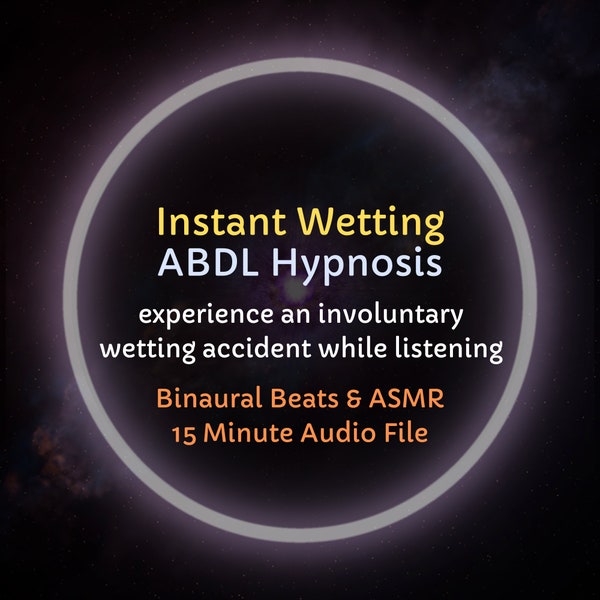 Instant Wetting
ABDL Hypnosis

experience an involuntary wetting accident while listening

Binaural Beats & ASMR
15 Minute Audio File